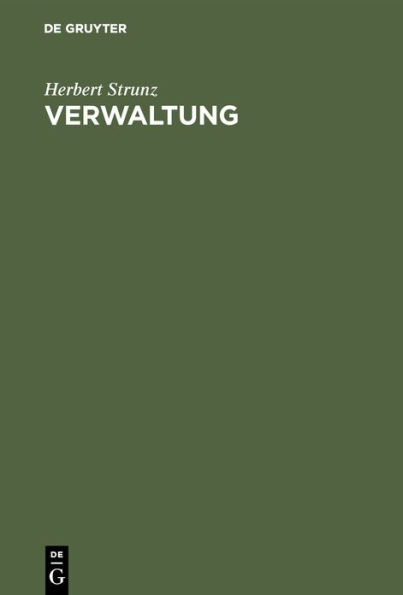 DE GRUYTER

Herbert Strunz

VERWALTUNG

DE

G